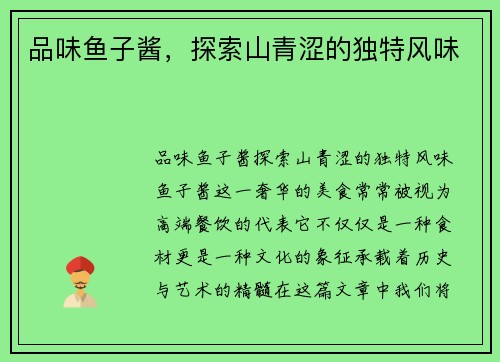 品味鱼子酱，探索山青涩的独特风味

品味鱼子酱探索山青涩的独特风味鱼子酱这一奢华的美食常常被视为高端餐饮的代表它不仅仅是一种食材更是一种文化的象征承载着历史与艺术的精髓在这篇文章中我们将